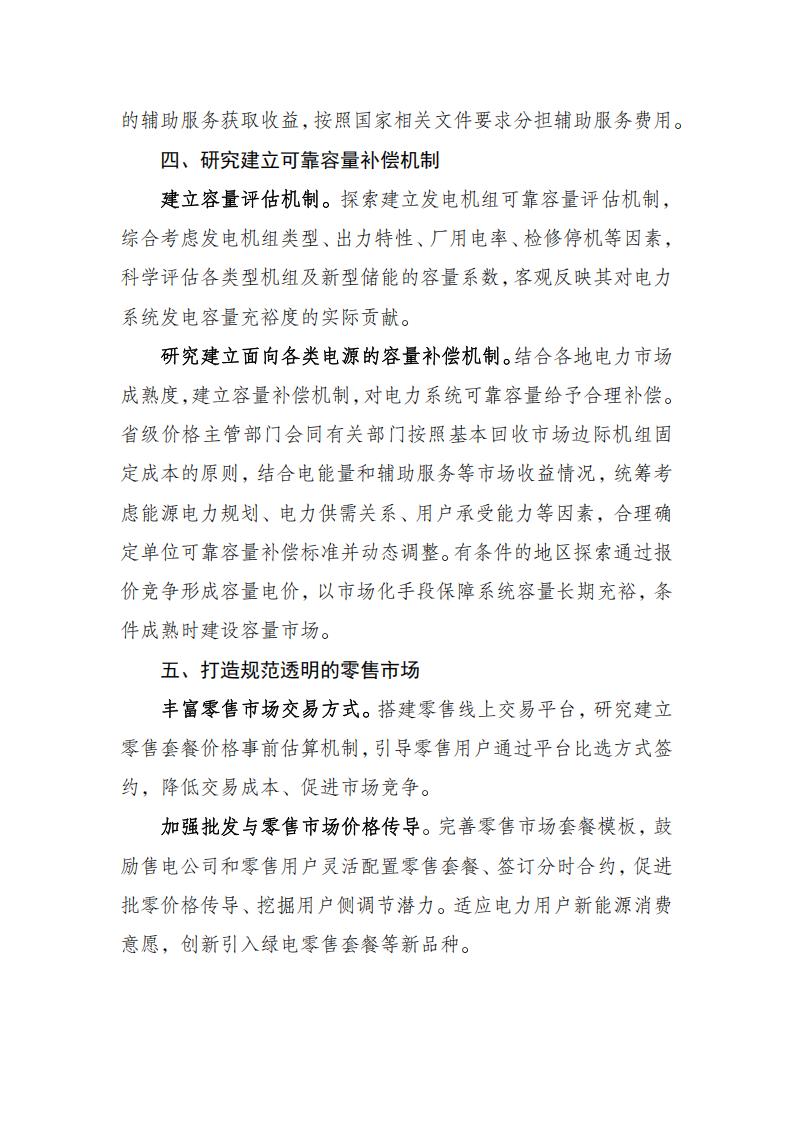 的辅助服务获取收益，按照国家相关文件要求分担辅助服务费用。

四、研究建立可靠容量补偿机制

建立容量评估机制。探索建立发电机组可靠容量评估机制，综合考虑发电机组类型、出力特性、厂用电率、检修停机等因素，科学评估各类型机组及新型储能的容量系数，客观反映其对电力系统发电容量充裕度的实际贡献。

研究建立面向各类电源的容量补偿机制。结合各地电力市场成熟度，建立容量补偿机制，对电力系统可靠容量给予合理补偿。省级价格主管部门会同有关部门按照基本回收市场边际机组固定成本的原则，结合电能量和辅助服务等市场收益情况，统筹考虑能源电力规划、电力供需关系、用户承受能力等因素，合理确定单位可靠容量补偿标准并动态调整。有条件的地区探索通过报价竞争形成容量电价，以市场化手段保障系统容量长期充裕，条件成熟时建设容量市场。

五、打造规范透明的零售市场

丰富零售市场交易方式。搭建零售线上交易平台，研究建立零售套餐价格事前估算机制，引导零售用户通过平台比选方式签约，降低交易成本、促进市场竞争。

加强批发与零售市场价格传导。完善零售市场套餐模板，鼓励售电公司和零售用户灵活配置零售套餐、签订分时合约，促进批零价格传导、挖掘用户侧调节潜力。适应电力用户新能源消费意愿，创新引入绿电零售套餐等新品种。